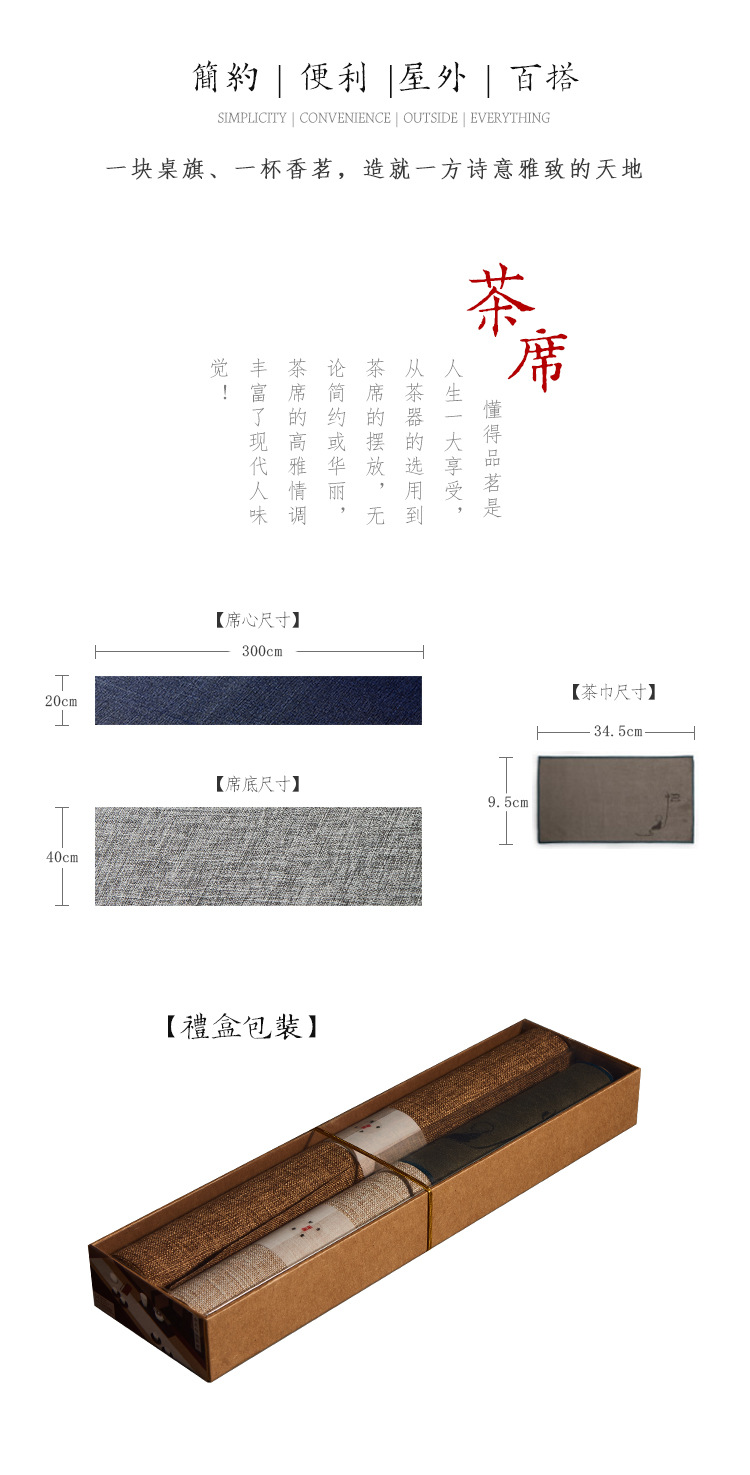 簡約 | 便利 |屋外 | 百搭

SIMPLICITY | CONVENIENCE | OUTSIDE | EVERYTHING

一块桌旗、一杯香茗，造就一方诗意雅致的天地

茶席

懂得品茗是人生一大享受，从茶器的选用到茶席的摆放，无论简约或华丽，茶席的高雅情调丰富了现代人味觉！

【席心尺寸】

300cm

20cm

【席底尺寸】

40cm

【茶巾尺寸】

34.5cm

9.5cm

【禮盒包裝】